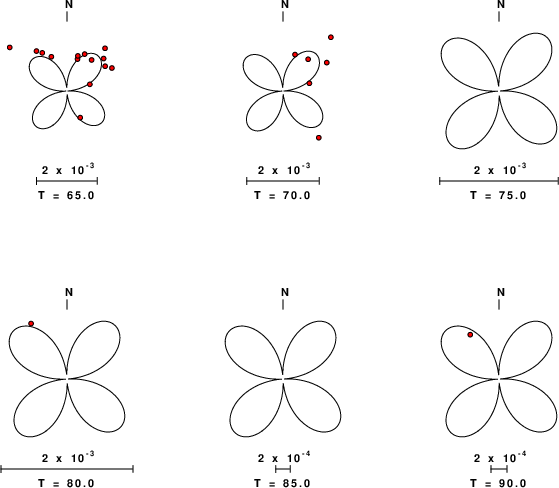 N

$2 \times 10^{-3}$

T = 65.0

N

$2 \times 10^{-3}$

T = 70.0

N

$2 \times 10^{-3}$

T = 75.0

N

$2 \times 10^{-3}$

T = 80.0

N

$2 \times 10^{-4}$

T = 85.0

N

$2 \times 10^{-4}$

T = 90.0